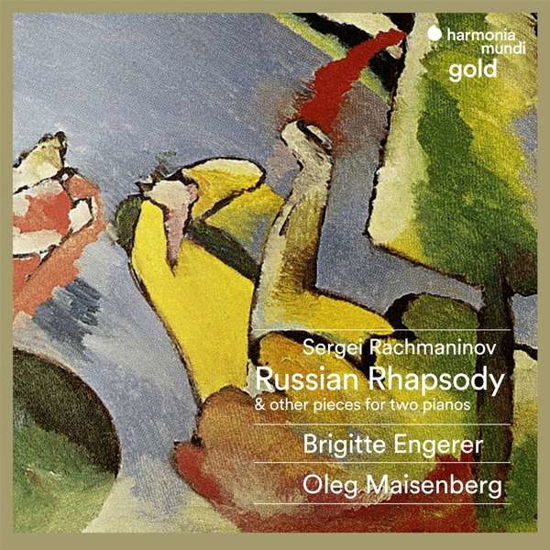 harmonia mundi
gold

Sergei Rachmaninov
Russian Rhapsody
& other pieces for two pianos

Brigitte Engerer

Oleg Maisenberg